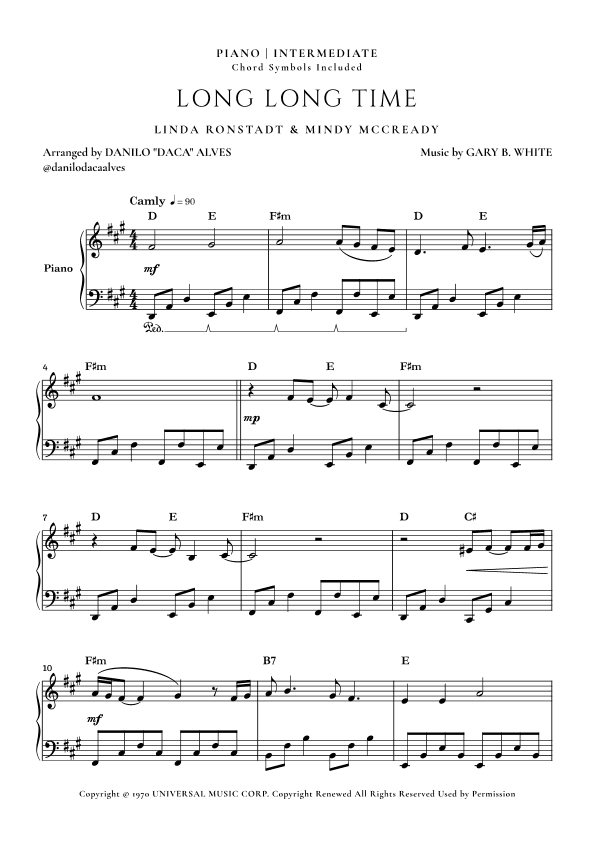 PIANO | INTERMEDIATE
Chord Symbols Included

LONG LONG TIME

LINDA RONSTADT & MINDY MCCREADY

Arranged by DANILO "DACA" ALVES
@danilodacaalves

Music by GARY B. WHITE

Camly ♩= 90

D E F♯m D E

Piano

mf

Ped.

4 F♯m D E F♯m

mp

7 D E F♯m D C♯

10 F♯m B7 E

mf

Copyright © 1970 UNIVERSAL MUSIC CORP. Copyright Renewed All Rights Reserved Used by Permission